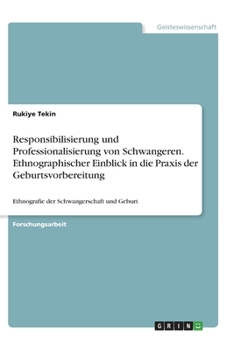 Geisteswissenschaft

Rukiye Tekin

Responsibilisierung und Professionalisierung von Schwangeren. Ethnographischer Einblick in die Praxis der Geburtsvorbereitung

Ethnografie der Schwangerschaft und Geburt

Forschungsarbeit

GRIN